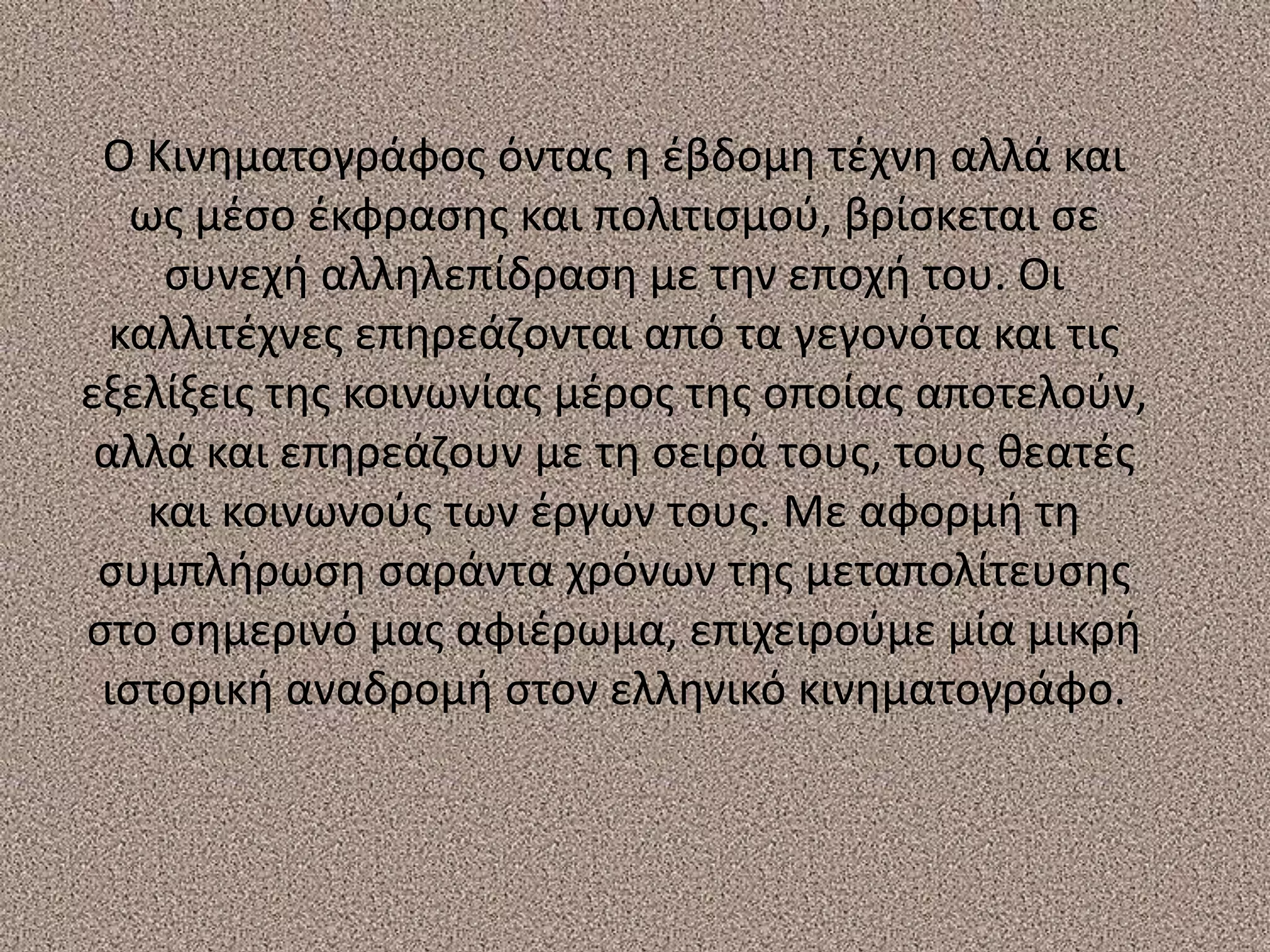 Ο Κινηματογράφος όντας η έβδομη τέχνη αλλά και ως μέσο έκφρασης και πολιτισμού, βρίσκεται σε συνεχή αλληλεπίδραση με την εποχή του. Οι καλλιτέχνες επηρεάζονται από τα γεγονότα και τις εξελίξεις της κοινωνίας μέρος της οποίας αποτελούν, αλλά και επηρεάζουν με τη σειρά τους, τους θεατές και κοινωνούς των έργων τους. Με αφορμή τη συμπλήρωση σαράντα χρόνων της μεταπολίτευσης στο σημερινό μας αφιέρωμα, επιχειρούμε μία μικρή ιστορική αναδρομή στον ελληνικό κινηματογράφο.